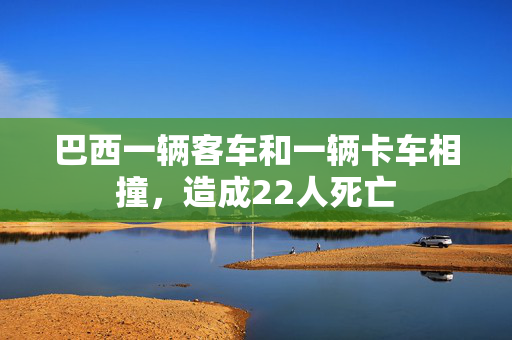 巴西一辆客车和一辆卡车相撞，造成22人死亡